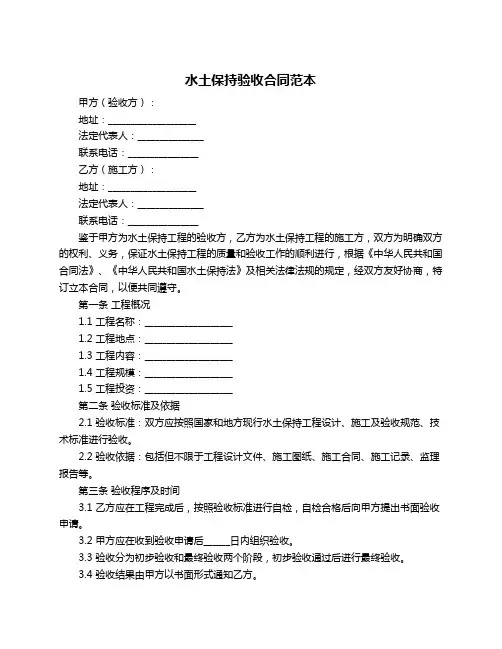 水土保持验收合同范本

甲方（验收方）：

地址：__________________

法定代表人：______________

联系电话：______________

乙方（施工方）：

地址：__________________

法定代表人：______________

联系电话：______________

鉴于甲方为水土保持工程的验收方，乙方为水土保持工程的施工方，双方为明确双方的权利、义务，保证水土保持工程的质量和验收工作的顺利进行，根据《中华人民共和国合同法》、《中华人民共和国水土保持法》及相关法律法规的规定，经双方友好协商，特订立本合同，以便共同遵守。

第一条 工程概况

1.1 工程名称：__________________

1.2 工程地点：__________________

1.3 工程内容：__________________

1.4 工程规模：__________________

1.5 工程投资：__________________

第二条 验收标准及依据

2.1 验收标准：双方应按照国家和地方现行水土保持工程设计、施工及验收规范、技术标准进行验收。

2.2 验收依据：包括但不限于工程设计文件、施工图纸、施工合同、施工记录、监理报告等。

第三条 验收程序及时间

3.1 乙方应在工程完成后，按照验收标准进行自检，自检合格后向甲方提出书面验收申请。

3.2 甲方应在收到验收申请后_____日内组织验收。

3.3 验收分为初步验收和最终验收两个阶段，初步验收通过后进行最终验收。

3.4 验收结果由甲方以书面形式通知乙方。